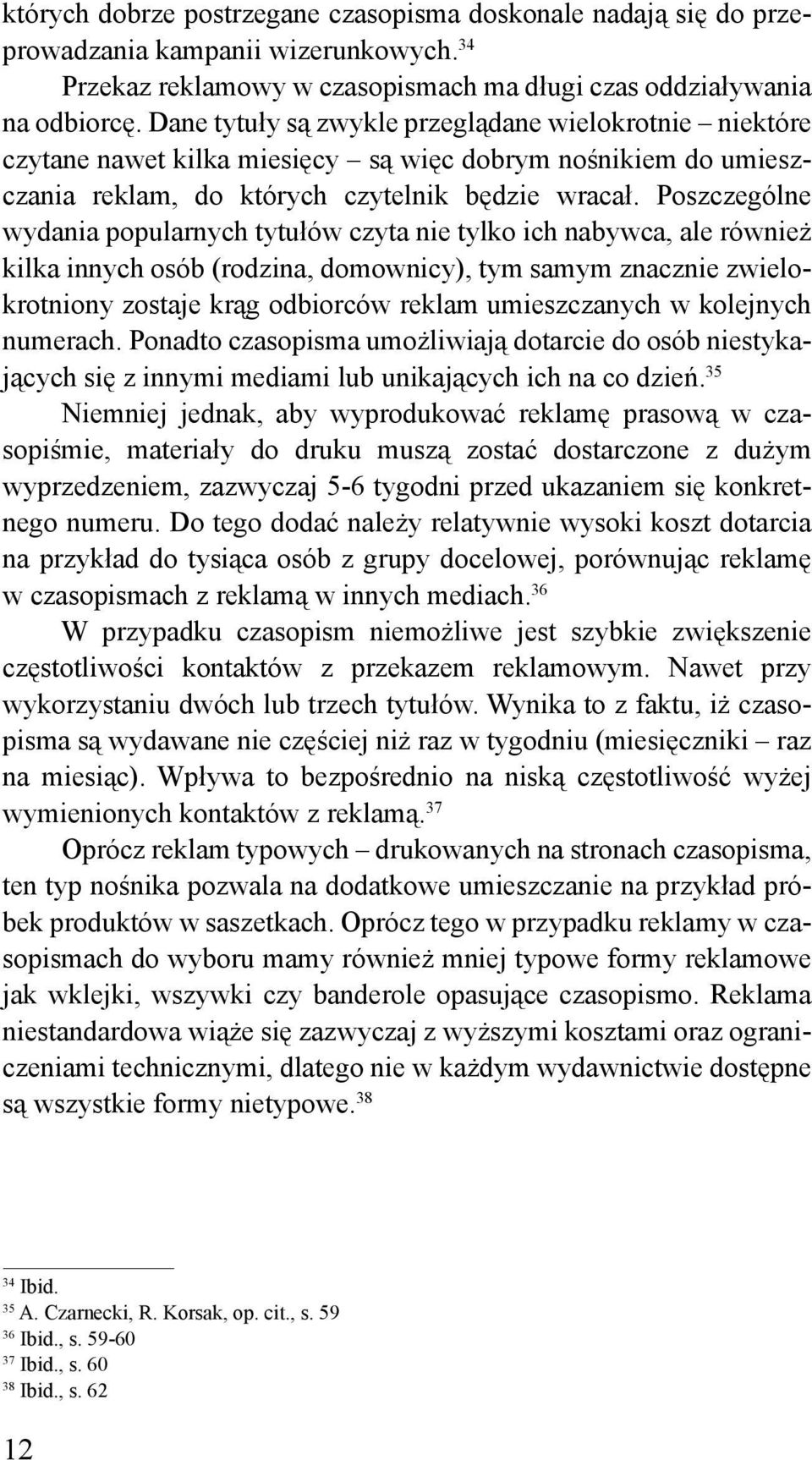 których dobrze postrzegane czasopisma doskonale nadają się do przeprowadzania kampanii wizerunkowych.$^{34}$

Przekaz reklamowy w czasopismach ma długi czas oddziaływania na odbiorcę. Dane tytuły są zwykle przeglądane wielokrotnie – niektóre czytane nawet kilka miesięcy – są więc dobrym nośnikiem do umieszczania reklam, do których czytelnik będzie wracał. Poszczególne wydania popularnych tytułów czyta nie tylko ich nabywca, ale również kilka innych osób (rodzina, domownicy), tym samym znacznie zwielokrotniony zostaje krąg odbiorców reklam umieszczanych w kolejnych numerach. Ponadto czasopisma umożliwiają dotarcie do osób niestykających się z innymi mediami lub unikających ich na co dzień.$^{35}$

Niemniej jednak, aby wyprodukować reklamę prasową w czasopiśmie, materiały do druku muszą zostać dostarczone z dużym wyprzedzeniem, zazwyczaj 5-6 tygodni przed ukazaniem się konkretnego numeru. Do tego dodać należy relatywnie wysoki koszt dotarcia na przykład do tysiąca osób z grupy docelowej, porównując reklamę w czasopismach z reklamą w innych mediach.$^{36}$

W przypadku czasopism niemożliwe jest szybkie zwiększenie częstotliwości kontaktów z przekazem reklamowym. Nawet przy wykorzystaniu dwóch lub trzech tytułów. Wynika to z faktu, iż czasopisma są wydawane nie częściej niż raz w tygodniu (miesięczniki – raz na miesiąc). Wpływa to bezpośrednio na niską częstotliwość wyżej wymienionych kontaktów z reklamą.$^{37}$

Oprócz reklam typowych – drukowanych na stronach czasopisma, ten typ nośnika pozwala na dodatkowe umieszczanie na przykład próbek produktów w saszetkach. Oprócz tego w przypadku reklamy w czasopismach do wyboru mamy również mniej typowe formy reklamowe jak wklejki, wszywki czy banderole opasujące czasopismo. Reklama niestandardowa wiąże się zazwyczaj z wyższymi kosztami oraz ograniczeniami technicznymi, dlatego nie w każdym wydawnictwie dostępne są wszystkie formy nietypowe.$^{38}$

$^{34}$ Ibid.
$^{35}$ A. Czarnecki, R. Korsak, op. cit., s. 59
$^{36}$ Ibid., s. 59-60
$^{37}$ Ibid., s. 60
$^{38}$ Ibid., s. 62

12